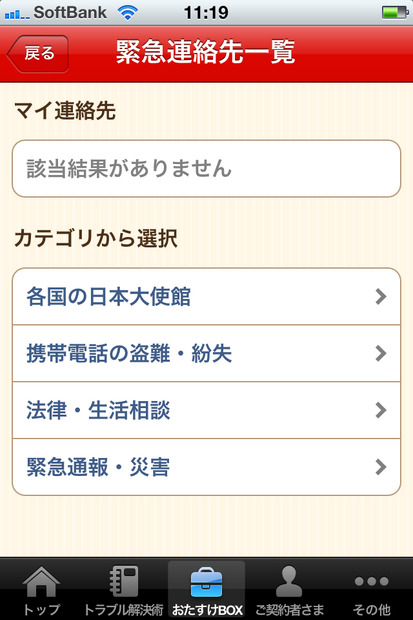 SoftBank 11:19

戻る 緊急連絡先一覧

マイ連絡先

該当結果がありません

カテゴリから選択

各国の日本大使館

携帯電話の盗難・紛失

法律・生活相談

緊急通報・災害

トップ　トラブル解決術　おたすけBOX　ご契約者さま　その他